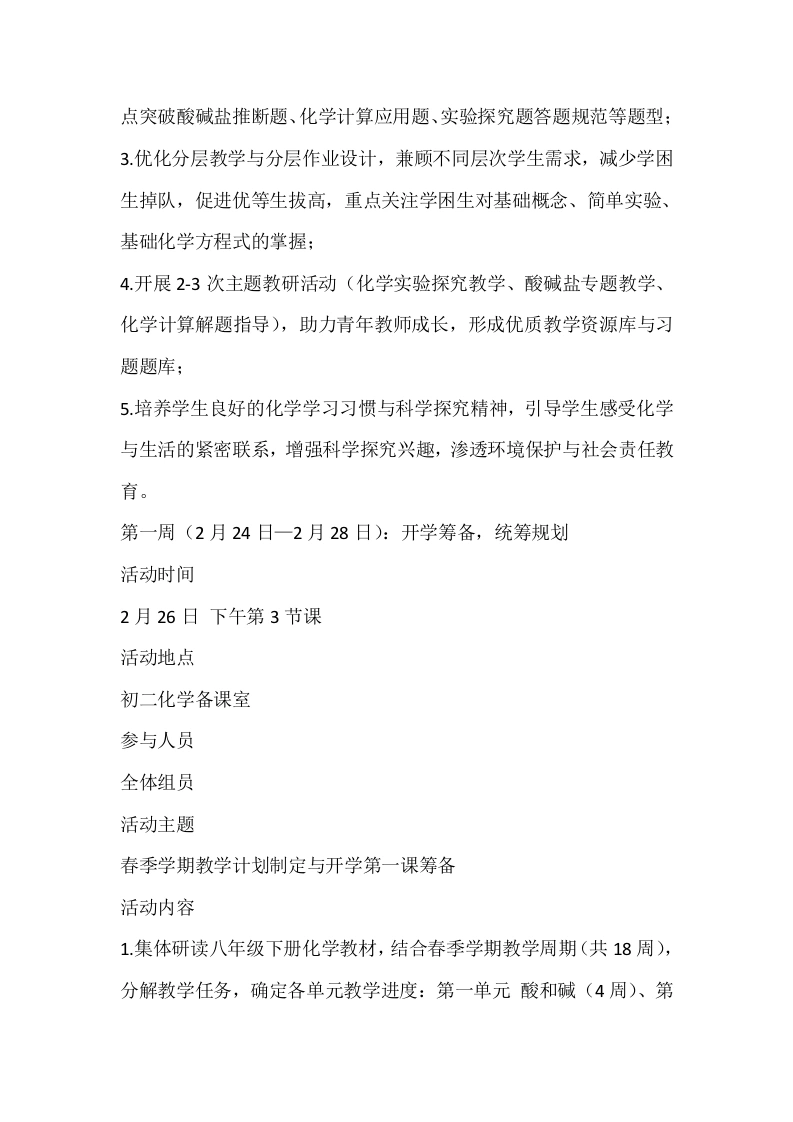 点突破酸碱盐推断题、化学计算应用题、实验探究题答题规范等题型；

3.优化分层教学与分层作业设计，兼顾不同层次学生需求，减少学困生掉队，促进优等生拔高，重点关注学困生对基础概念、简单实验、基础化学方程式的掌握；

4.开展 2-3 次主题教研活动（化学实验探究教学、酸碱盐专题教学、化学计算解题指导），助力青年教师成长，形成优质教学资源库与习题题库；

5.培养学生良好的化学学习习惯与科学探究精神，引导学生感受化学与生活的紧密联系，增强科学探究兴趣，渗透环境保护与社会责任教育。

第一周（2 月 24 日—2 月 28 日）：开学筹备，统筹规划

活动时间

2 月 26 日  下午第 3 节课

活动地点

初二化学备课室

参与人员

全体组员

活动主题

春季学期教学计划制定与开学第一课筹备

活动内容

1.集体研读八年级下册化学教材，结合春季学期教学周期（共 18 周），分解教学任务，确定各单元教学进度：第一单元  酸和碱（4 周）、第